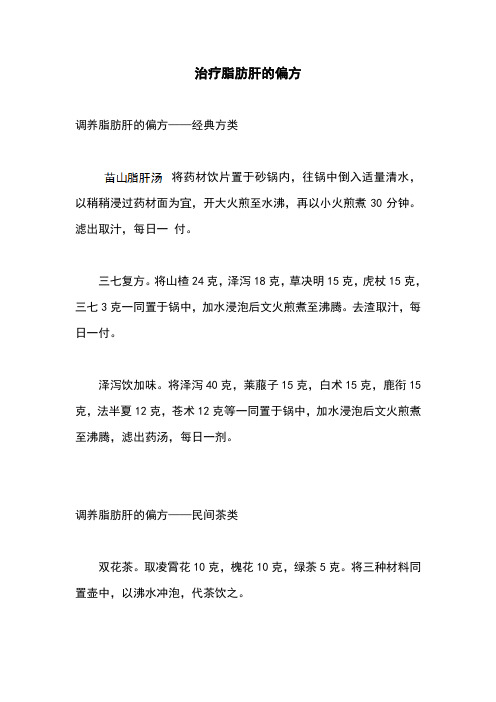 治疗脂肪肝的偏方

调养脂肪肝的偏方——经典方类

苗山脂肝汤 将药材饮片置于砂锅内，往锅中倒入适量清水，以稍稍浸过药材面为宜，开大火煎至水沸，再以小火煎煮 30 分钟。滤出取汁，每日一 付。

三七复方。将山楂 24 克，泽泻 18 克，草决明 15 克，虎杖 15 克，三七 3 克一同置于锅中，加水浸泡后文火煎煮至沸腾。去渣取汁，每日一付。

泽泻饮加味。将泽泻 40 克，莱菔子 15 克，白术 15 克，鹿衔 15 克，法半夏 12 克，苍术 12 克等一同置于锅中，加水浸泡后文火煎煮至沸腾，滤出药汤，每日一剂。

调养脂肪肝的偏方——民间茶类

双花茶。取凌霄花 10 克，槐花 10 克，绿茶 5 克。将三种材料同置壶中，以沸水冲泡，代茶饮之。